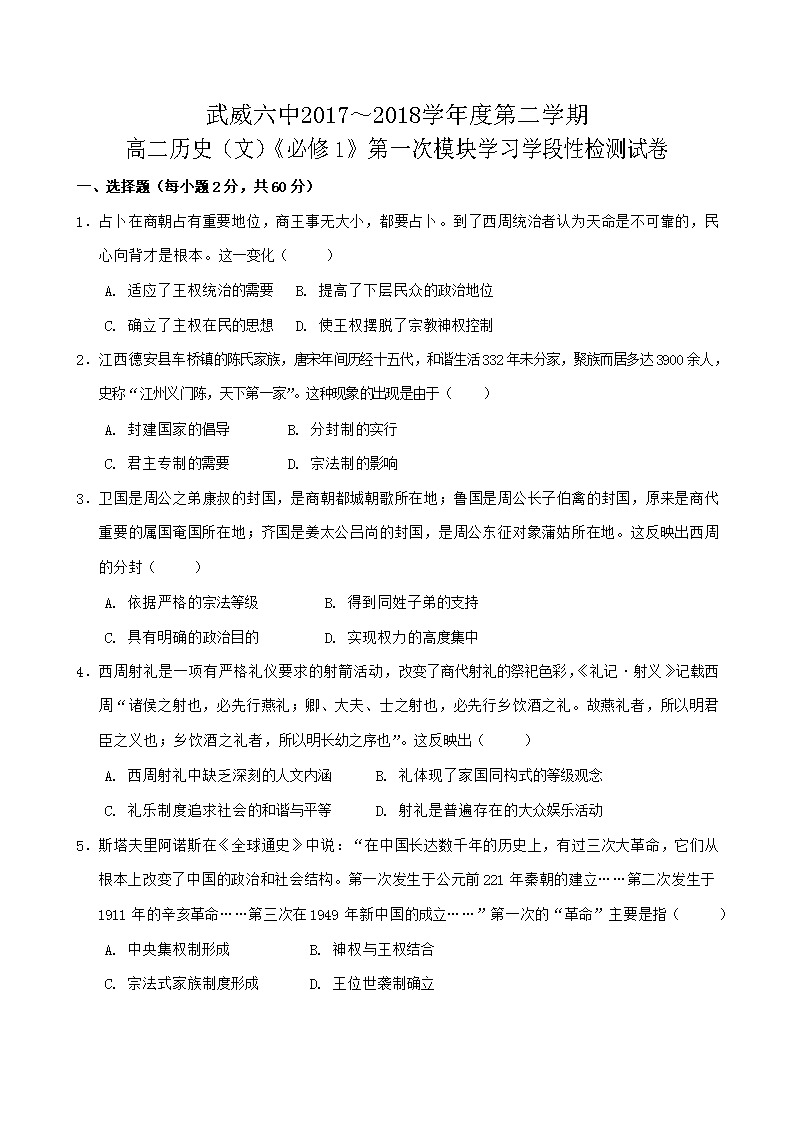 武威六中2017～2018学年度第二学期
高二历史（文）《必修1》第一次模块学习学段性检测试卷

一、选择题（每小题2分，共60分）

1．占卜在商朝占有重要地位，商王事无大小，都要占卜。到了西周统治者认为天命是不可靠的，民心向背才是根本。这一变化（　　）

A. 适应了王权统治的需要　B. 提高了下层民众的政治地位

C. 确立了主权在民的思想　D. 使王权摆脱了宗教神权控制

2．江西德安县车桥镇的陈氏家族，唐宋年间历经十五代，和谐生活332年未分家，聚族而居多达3900余人，史称“江州义门陈，天下第一家”。这种现象的出现是由于（　　）

A. 封建国家的倡导　B. 分封制的实行

C. 君主专制的需要　D. 宗法制的影响

3．卫国是周公之弟康叔的封国，是商朝都城朝歌所在地；鲁国是周公长子伯禽的封国，原来是商代重要的属国奄国所在地；齐国是姜太公吕尚的封国，是周公东征对象蒲姑所在地。这反映出西周的分封（　　）

A. 依据严格的宗法等级　B. 得到同姓子弟的支持

C. 具有明确的政治目的　D. 实现权力的高度集中

4．西周射礼是一项有严格礼仪要求的射箭活动，改变了商代射礼的祭祀色彩，《礼记·射义》记载西周“诸侯之射也，必先行燕礼；卿、大夫、士之射也，必先行乡饮酒之礼。故燕礼者，所以明君臣之义也；乡饮酒之礼者，所以明长幼之序也”。这反映出（　　）

A. 西周射礼中缺乏深刻的人文内涵　B. 礼体现了家国同构式的等级观念

C. 礼乐制度追求社会的和谐与平等　D. 射礼是普遍存在的大众娱乐活动

5．斯塔夫里阿诺斯在《全球通史》中说：“在中国长达数千年的历史上，有过三次大革命，它们从根本上改变了中国的政治和社会结构。第一次发生于公元前221年秦朝的建立……第二次发生于1911年的辛亥革命……第三次在1949年新中国的成立……”第一次的“革命”主要是指（　　）

A. 中央集权制形成　B. 神权与王权结合

C. 宗法式家族制度形成　D. 王位世袭制确立